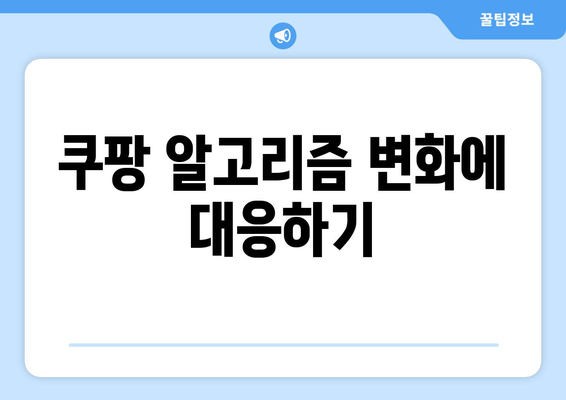 꿀팁정보

쿠팡 알고리즘 변화에 대응하기